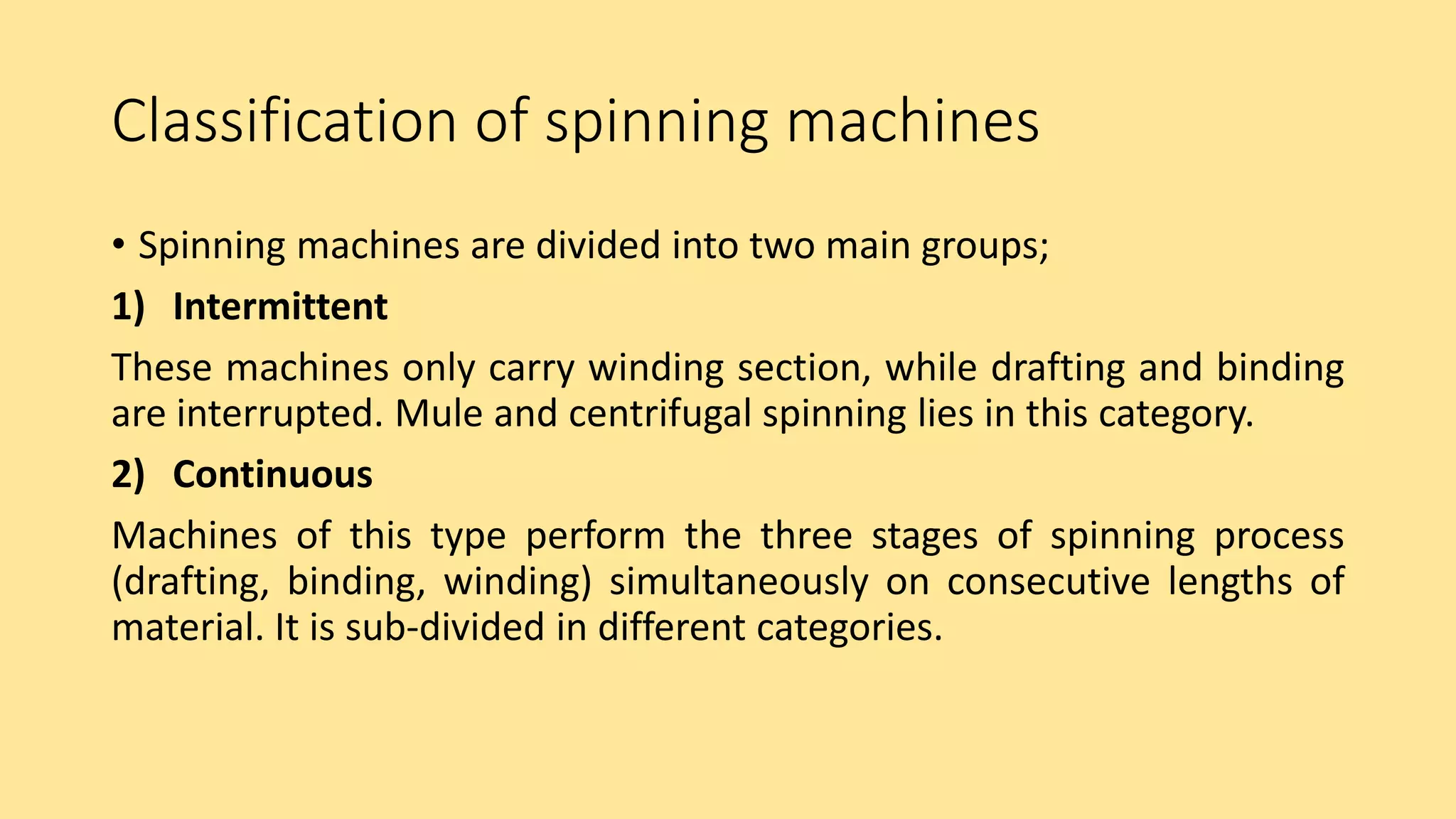 Classification of spinning machines

• Spinning machines are divided into two main groups;

1) Intermittent

These machines only carry winding section, while drafting and binding are interrupted. Mule and centrifugal spinning lies in this category.

2) Continuous

Machines of this type perform the three stages of spinning process (drafting, binding, winding) simultaneously on consecutive lengths of material. It is sub-divided in different categories.